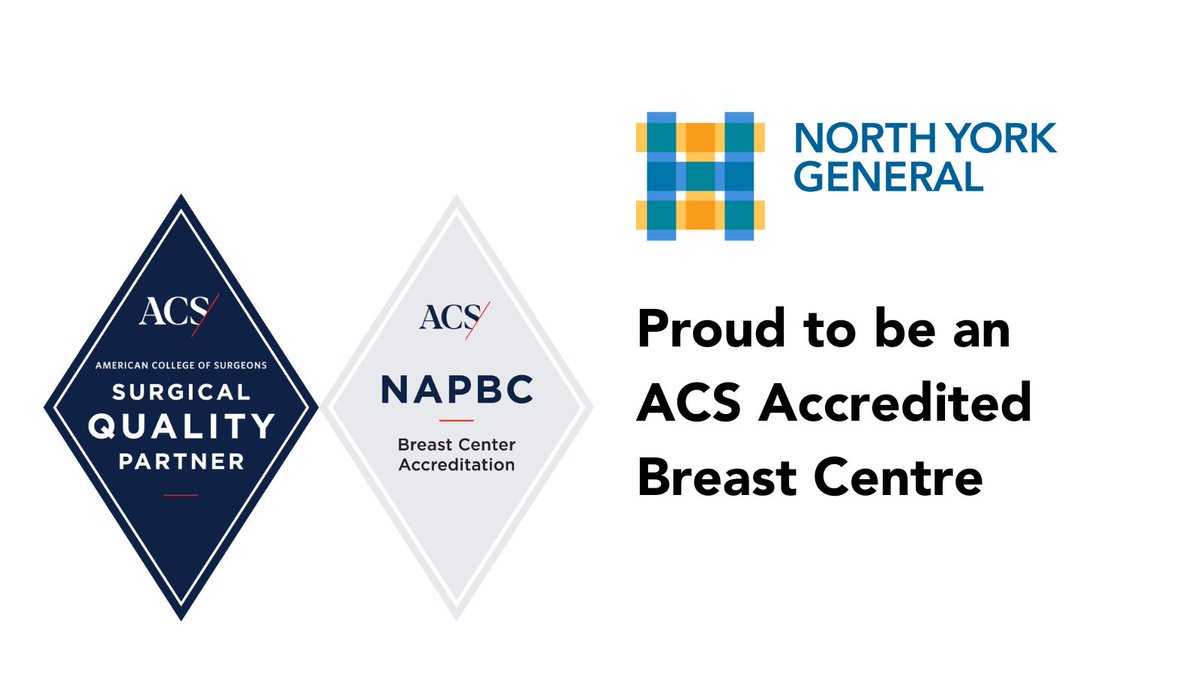 ACS
AMERICAN COLLEGE OF SURGEONS
SURGICAL
QUALITY
PARTNER

ACS
NAPBC
Breast Center Accreditation

NORTH YORK GENERAL

Proud to be an ACS Accredited Breast Centre